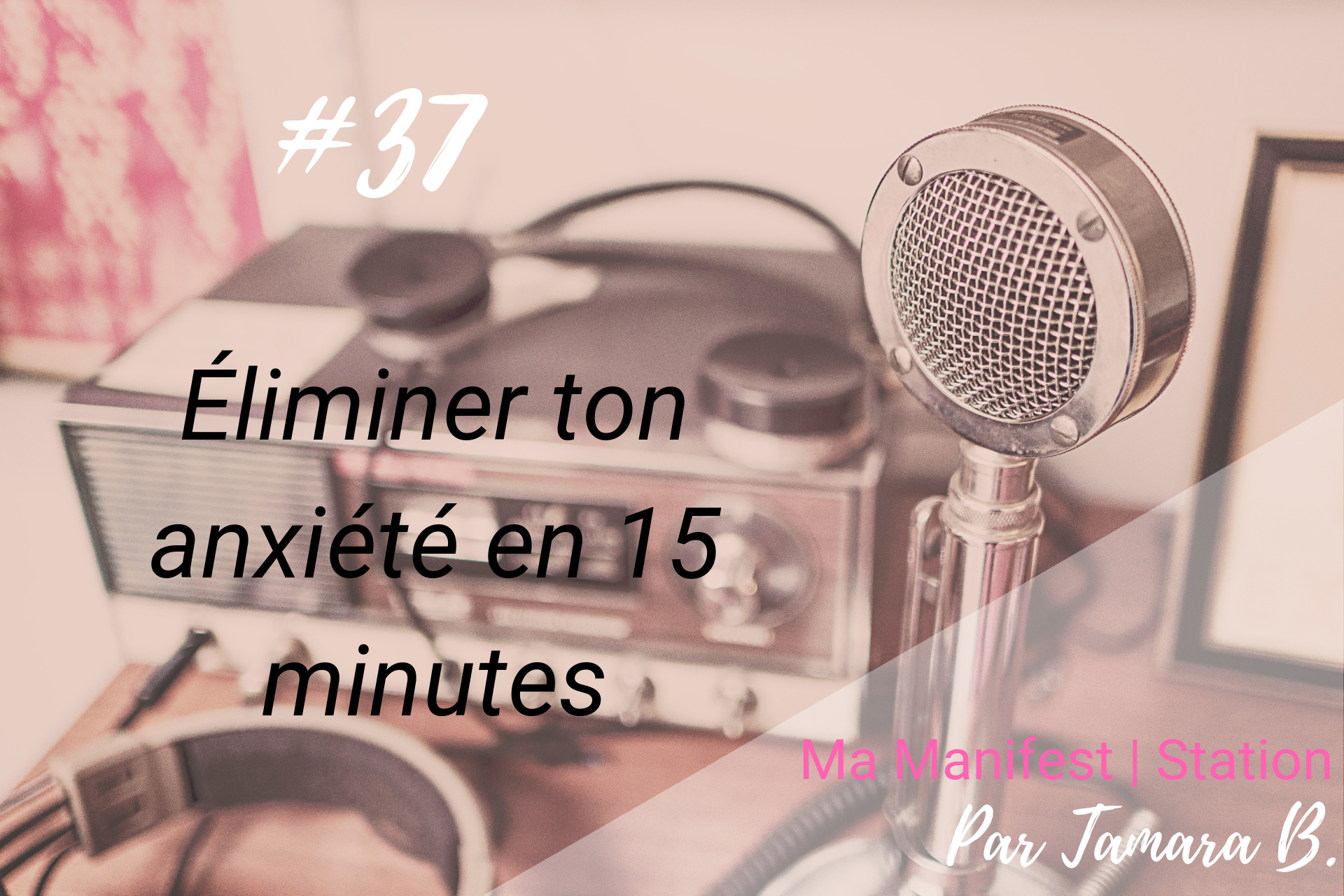 #37

Éliminer ton anxiété en 15 minutes

Ma Manifest | Station

Par Tamara B.